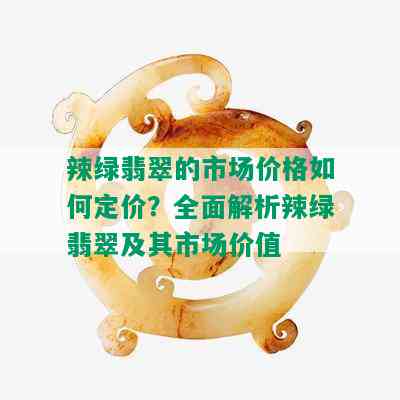 辣绿翡翠的市场价格如何定价？全面解析辣绿翡翠及其市场价值